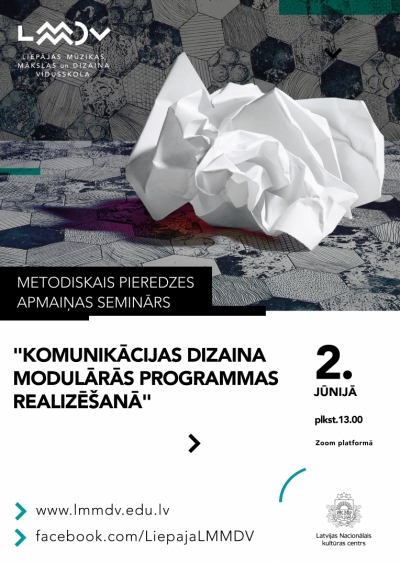 LMMDV
LIEPĀJAS MŪZIKAS, MĀKSLAS un DIZAINA VIDUSSKOLA

METODISKAIS PIEREDZES APMAIŅAS SEMINĀRS

"KOMUNIKĀCIJAS DIZAINA MODULĀRĀS PROGRAMMAS REALIZĒŠANĀ"

2. JŪNIJĀ

plkst.13.00

Zoom platformā

www.lmmdv.edu.lv
facebook.com/LiepajaLMMDV

Latvijas Nacionālais kultūras centrs